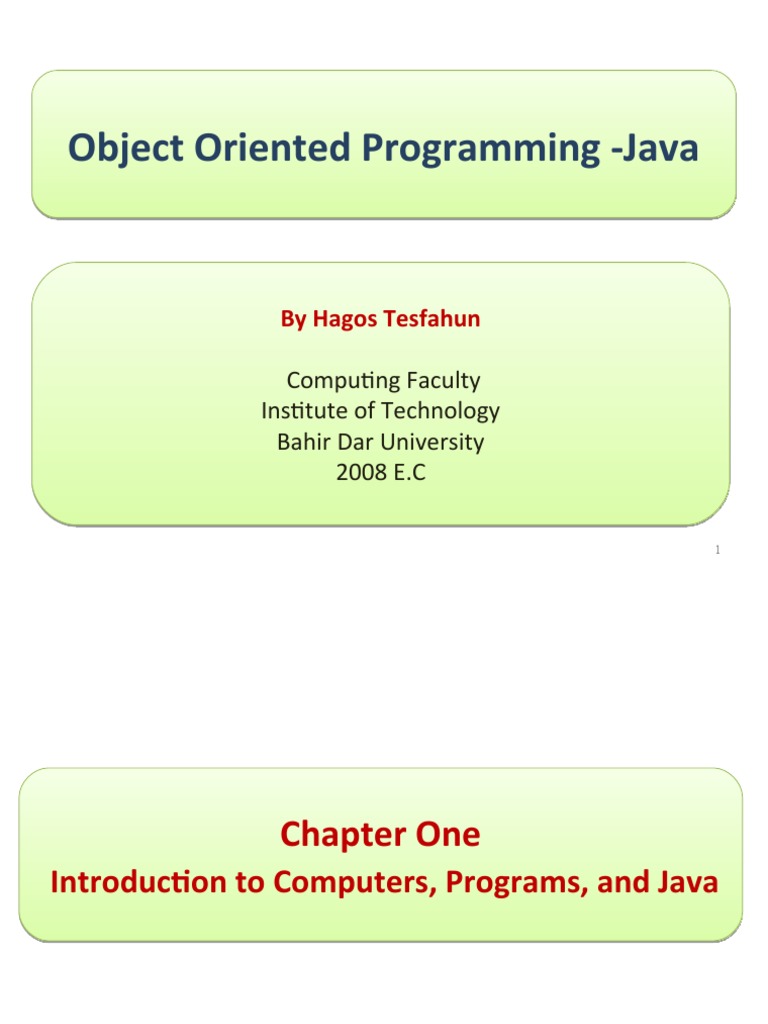 Object Oriented Programming -Java

By Hagos Tesfahun

Computing Faculty
Institute of Technology
Bahir Dar University
2008 E.C

1

Chapter One
Introduction to Computers, Programs, and Java